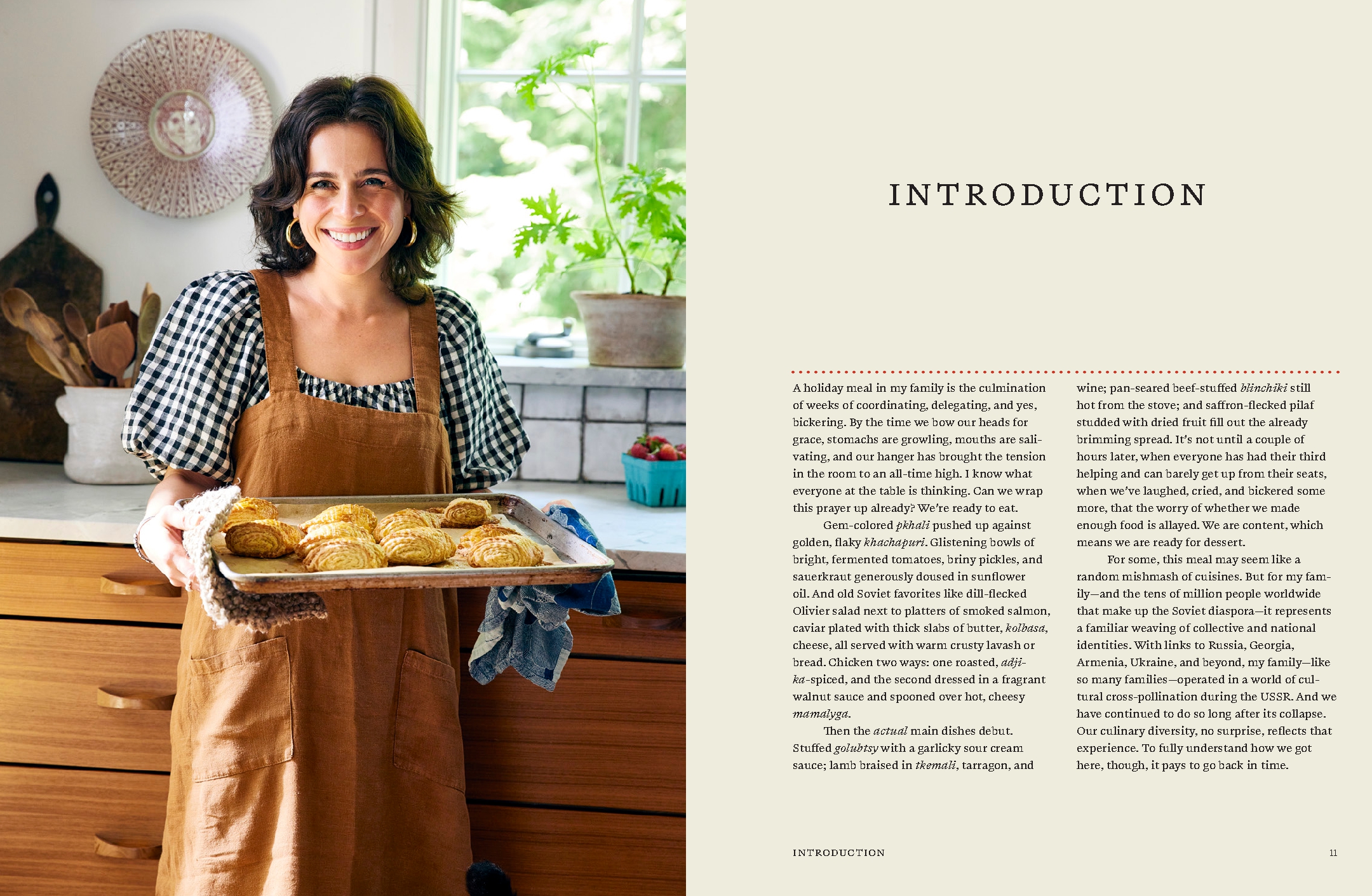 INTRODUCTION

A holiday meal in my family is the culmination of weeks of coordinating, delegating, and yes, bickering. By the time we bow our heads for grace, stomachs are growling, mouths are salivating, and our hanger has brought the tension in the room to an all-time high. I know what everyone at the table is thinking. Can we wrap this prayer up already? We're ready to eat.

Gem-colored pkhali pushed up against golden, flaky khachapuri. Glistening bowls of bright, fermented tomatoes, briny pickles, and sauerkraut generously doused in sunflower oil. And old Soviet favorites like dill-flecked Olivier salad next to platters of smoked salmon, caviar plated with thick slabs of butter, kolbasa, cheese, all served with warm crusty lavash or bread. Chicken two ways: one roasted, adjika-spiced, and the second dressed in a fragrant walnut sauce and spooned over hot, cheesy mamalyga.

Then the actual main dishes debut. Stuffed golubtsy with a garlicky sour cream sauce; lamb braised in tkemali, tarragon, and wine; pan-seared beef-stuffed blinchiki still hot from the stove; and saffron-flecked pilaf studded with dried fruit fill out the already brimming spread. It's not until a couple of hours later, when everyone has had their third helping and can barely get up from their seats, when we've laughed, cried, and bickered some more, that the worry of whether we made enough food is allayed. We are content, which means we are ready for dessert.

For some, this meal may seem like a random mishmash of cuisines. But for my family—and the tens of million people worldwide that make up the Soviet diaspora—it represents a familiar weaving of collective and national identities. With links to Russia, Georgia, Armenia, Ukraine, and beyond, my family—like so many families—operated in a world of cultural cross-pollination during the USSR. And we have continued to do so long after its collapse. Our culinary diversity, no surprise, reflects that experience. To fully understand how we got here, though, it pays to go back in time.

INTRODUCTION

11